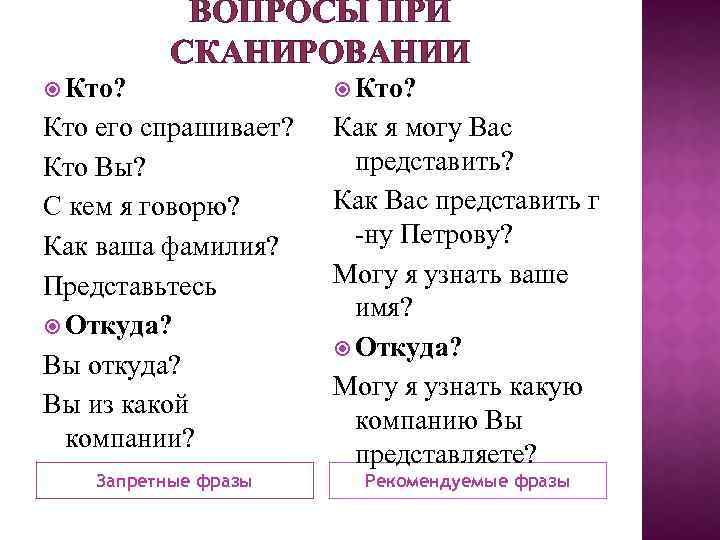 ВОПРОСЫ ПРИ СКАНИРОВАНИИ

Кто?

Кто его спрашивает?

Кто Вы?

С кем я говорю?

Как ваша фамилия?

Представьтесь

Откуда?

Вы откуда?

Вы из какой компании?

Запретные фразы

Кто?

Как я могу Вас представить?

Как Вас представить г-ну Петрову?

Могу я узнать ваше имя?

Откуда?

Могу я узнать какую компанию Вы представляете?

Рекомендуемые фразы